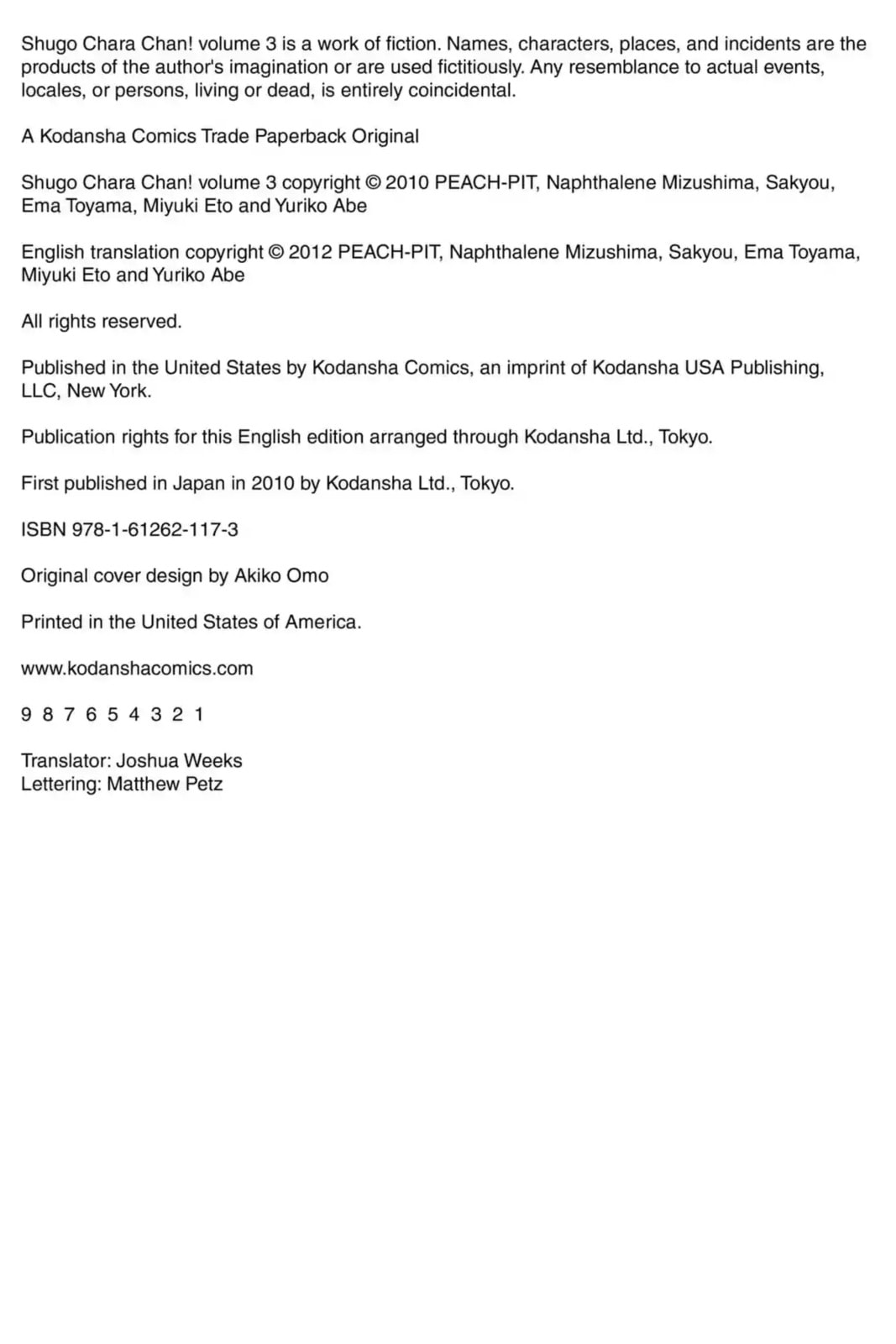 Shugo Chara Chan! volume 3 is a work of fiction. Names, characters, places, and incidents are the products of the author's imagination or are used fictitiously. Any resemblance to actual events, locales, or persons, living or dead, is entirely coincidental.

A Kodansha Comics Trade Paperback Original

Shugo Chara Chan! volume 3 copyright © 2010 PEACH-PIT, Naphthalene Mizushima, Sakyou, Ema Toyama, Miyuki Eto and Yuriko Abe

English translation copyright © 2012 PEACH-PIT, Naphthalene Mizushima, Sakyou, Ema Toyama, Miyuki Eto and Yuriko Abe

All rights reserved.

Published in the United States by Kodansha Comics, an imprint of Kodansha USA Publishing, LLC, New York.

Publication rights for this English edition arranged through Kodansha Ltd., Tokyo.

First published in Japan in 2010 by Kodansha Ltd., Tokyo.

ISBN 978-1-61262-117-3

Original cover design by Akiko Omo

Printed in the United States of America.

www.kodanshacomics.com

9 8 7 6 5 4 3 2 1

Translator: Joshua Weeks
Lettering: Matthew Petz